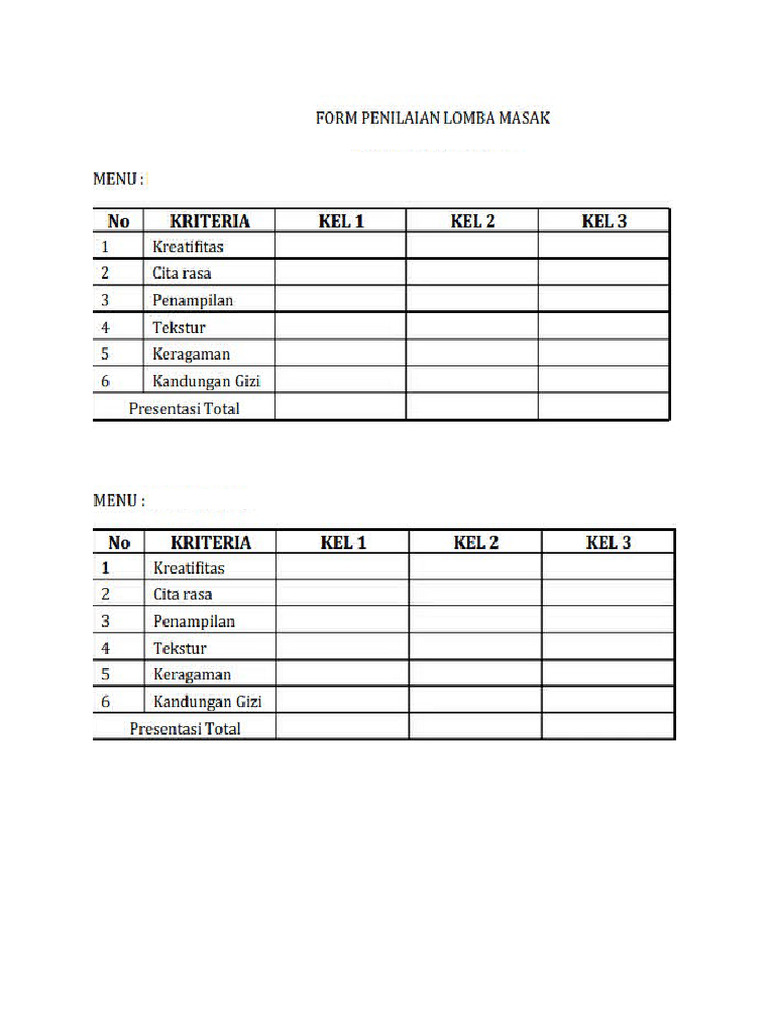 FORM PENILAIAN LOMBA MASAK

MENU :

| No | KRITERIA | KEL 1 | KEL 2 | KEL 3 |
|---|---|---|---|---|
| 1 | Kreatifitas | | | |
| 2 | Cita rasa | | | |
| 3 | Penampilan | | | |
| 4 | Tekstur | | | |
| 5 | Keragaman | | | |
| 6 | Kandungan Gizi | | | |
| Presentasi Total | | | | |

MENU :

| No | KRITERIA | KEL 1 | KEL 2 | KEL 3 |
|---|---|---|---|---|
| 1 | Kreatifitas | | | |
| 2 | Cita rasa | | | |
| 3 | Penampilan | | | |
| 4 | Tekstur | | | |
| 5 | Keragaman | | | |
| 6 | Kandungan Gizi | | | |
| Presentasi Total | | | | |